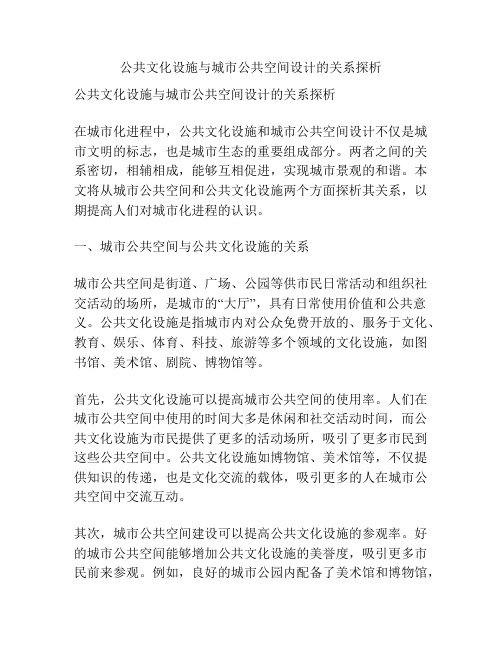 公共文化设施与城市公共空间设计的关系探析

公共文化设施与城市公共空间设计的关系探析

在城市化进程中，公共文化设施和城市公共空间设计不仅是城市文明的标志，也是城市生态的重要组成部分。两者之间的关系密切，相辅相成，能够互相促进，实现城市景观的和谐。本文将从城市公共空间和公共文化设施两个方面探析其关系，以期提高人们对城市化进程的认识。

一、城市公共空间与公共文化设施的关系

城市公共空间是街道、广场、公园等供市民日常活动和组织社交活动的场所，是城市的“大厅”，具有日常使用价值和公共意义。公共文化设施是指城市内对公众免费开放的、服务于文化、教育、娱乐、体育、科技、旅游等多个领域的文化设施，如图书馆、美术馆、剧院、博物馆等。

首先，公共文化设施可以提高城市公共空间的使用率。人们在城市公共空间中使用的时间大多是休闲和社交活动时间，而公共文化设施为市民提供了更多的活动场所，吸引了更多市民到这些公共空间中。公共文化设施如博物馆、美术馆等，不仅提供知识的传递，也是文化交流的载体，吸引更多的人在城市公共空间中交流互动。

其次，城市公共空间建设可以提高公共文化设施的参观率。好的城市公共空间能够增加公共文化设施的美誉度，吸引更多市民前来参观。例如，良好的城市公园内配备了美术馆和博物馆，